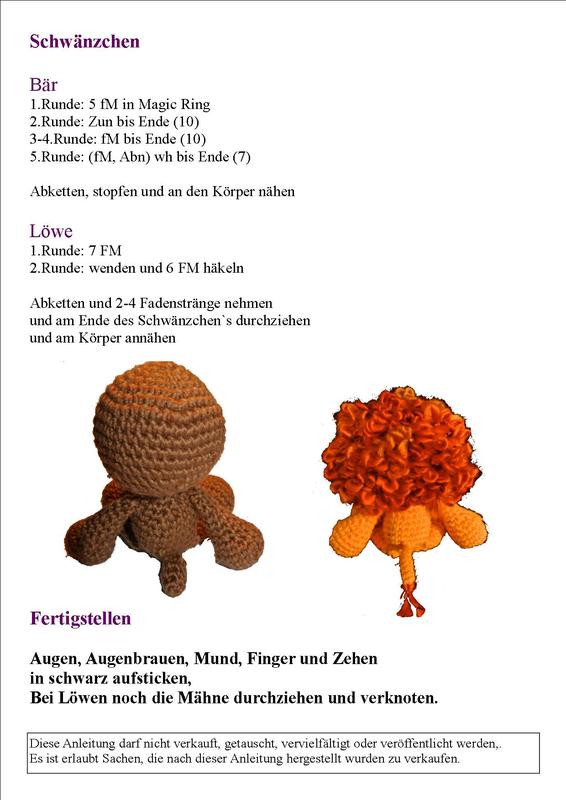 Schwänzchen

Bär
1.Runde: 5 fM in Magic Ring
2.Runde: Zun bis Ende (10)
3-4.Runde: fM bis Ende (10)
5.Runde: (fM, Abn) wh bis Ende (7)

Abketten, stopfen und an den Körper nähen

Löwe
1.Runde: 7 FM
2.Runde: wenden und 6 FM häkeln

Abketten und 2-4 Fadenstränge nehmen
und am Ende des Schwänzchen`s durchziehen
und am Körper annähen

Fertigstellen

Augen, Augenbrauen, Mund, Finger und Zehen
in schwarz aufsticken,
Bei Löwen noch die Mähne durchziehen und verknoten.

Diese Anleitung darf nicht verkauft, getauscht, vervielfältigt oder veröffentlicht werden,.
Es ist erlaubt Sachen, die nach dieser Anleitung hergestellt wurden zu verkaufen.